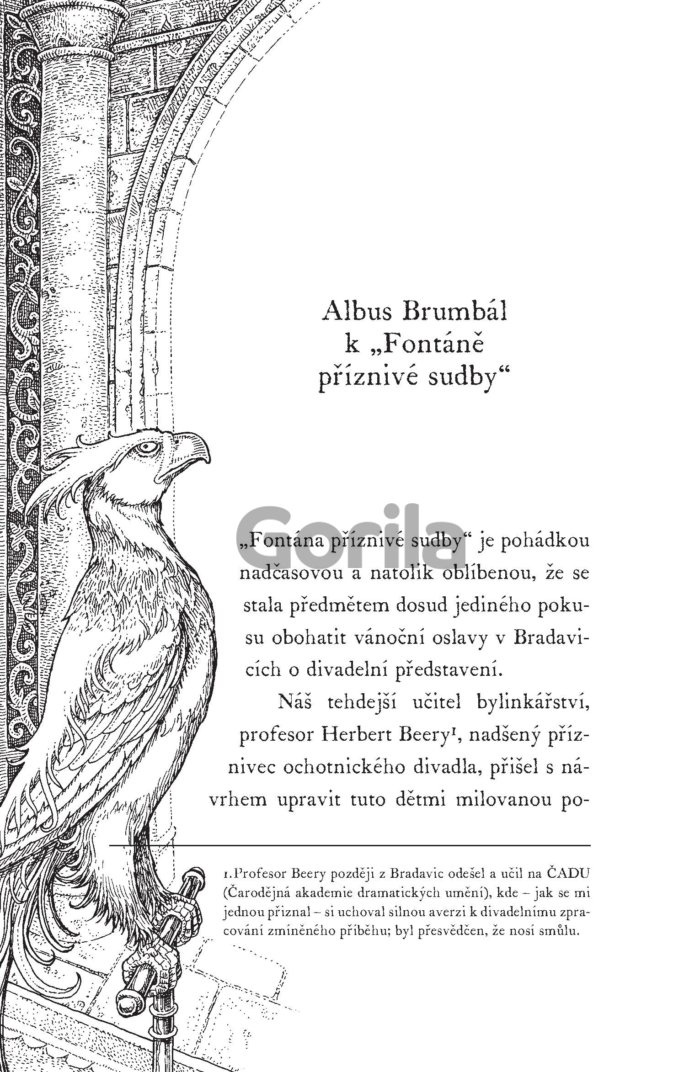 Albus Brumbál k „Fontáně příznivé sudby“

Gorila

„Fontána příznivé sudby“ je pohádkou nadčasovou a natolik oblíbenou, že se stala předmětem dosud jediného pokusu obohatit vánoční oslavy v Bradavicích o divadelní představení.

Náš tehdejší učitel bylinkářství, profesor Herbert Beery$^1$, nadšený příznivec ochotnického divadla, přišel s návrhem upravit tuto dětmi milovanou po-

1. Profesor Beery později z Bradavic odešel a učil na ČADU (Čarodějná akademie dramatických umění), kde – jak se mi jednou přiznal – si uchoval silnou averzi k divadelnímu zpracování zmíněného příběhu; byl přesvědčen, že nosí smůlu.